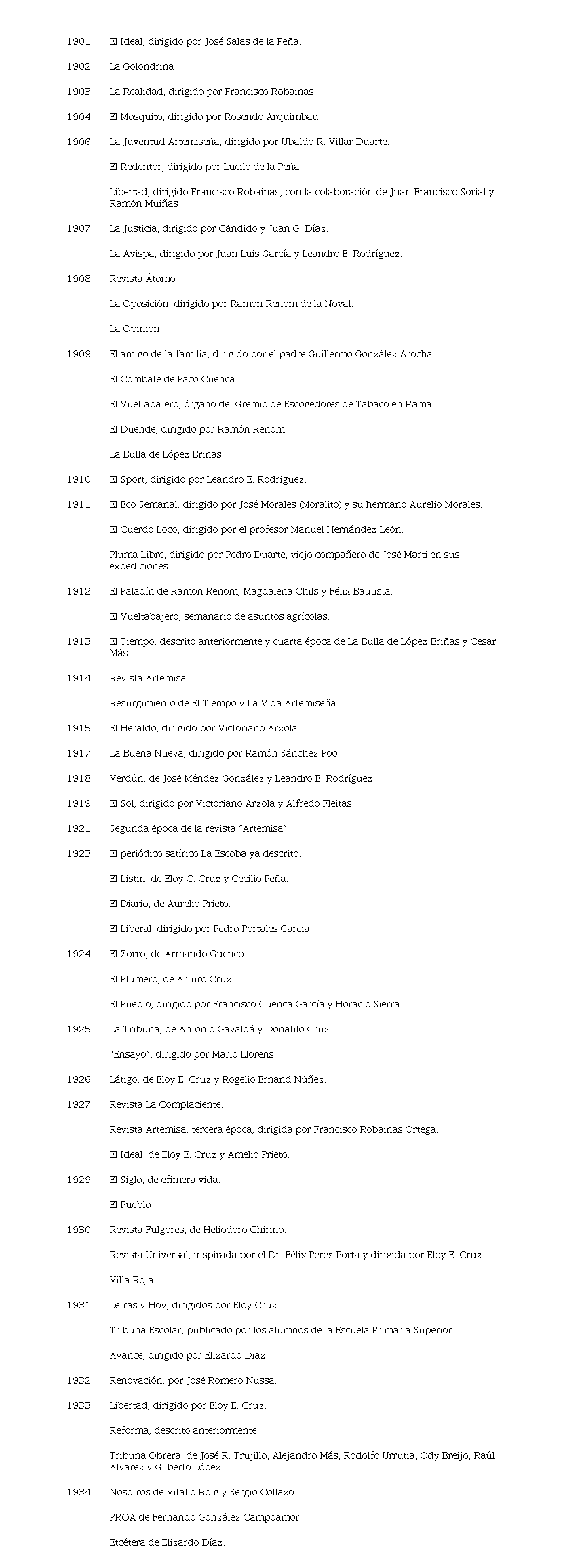 1901. El Ideal, dirigido por José Salas de la Peña.

1902. La Golondrina

1903. La Realidad, dirigido por Francisco Robainas.

1904. El Mosquito, dirigido por Rosendo Arquimbau.

1906. La Juventud Artemiseña, dirigido por Ubaldo R. Villar Duarte.

El Redentor, dirigido por Lucilo de la Peña.

Libertad, dirigido Francisco Robainas, con la colaboración de Juan Francisco Sorial y Ramón Muiñas

1907. La Justicia, dirigido por Cándido y Juan G. Díaz.

La Avispa, dirigido por Juan Luis García y Leandro E. Rodríguez.

1908. Revista Átomo

La Oposición, dirigido por Ramón Renom de la Noval.

La Opinión.

1909. El amigo de la familia, dirigido por el padre Guillermo González Arocha.

El Combate de Paco Cuenca.

El Vueltabajero, órgano del Gremio de Escogedores de Tabaco en Rama.

El Duende, dirigido por Ramón Renom.

La Bulla de López Briñas

1910. El Sport, dirigido por Leandro E. Rodríguez.

1911. El Eco Semanal, dirigido por José Morales (Moralito) y su hermano Aurelio Morales.

El Cuerdo Loco, dirigido por el profesor Manuel Hernández León.

Pluma Libre, dirigido por Pedro Duarte, viejo compañero de José Martí en sus expediciones.

1912. El Paladín de Ramón Renom, Magdalena Chils y Félix Bautista.

El Vueltabajero, semanario de asuntos agrícolas.

1913. El Tiempo, descrito anteriormente y cuarta época de La Bulla de López Briñas y Cesar Más.

1914. Revista Artemisa

Resurgimiento de El Tiempo y La Vida Artemiseña

1915. El Heraldo, dirigido por Victoriano Arzola.

1917. La Buena Nueva, dirigido por Ramón Sánchez Poo.

1918. Verdún, de José Méndez González y Leandro E. Rodríguez.

1919. El Sol, dirigido por Victoriano Arzola y Alfredo Fleitas.

1921. Segunda época de la revista "Artemisa"

1923. El periódico satírico La Escoba ya descrito.

El Listín, de Eloy C. Cruz y Cecilio Peña.

El Diario, de Aurelio Prieto.

El Liberal, dirigido por Pedro Portalés García.

1924. El Zorro, de Armando Guenco.

El Plumero, de Arturo Cruz.

El Pueblo, dirigido por Francisco Cuenca García y Horacio Sierra.

1925. La Tribuna, de Antonio Gavaldá y Donatilo Cruz.

"Ensayo", dirigido por Mario Llorens.

1926. Látigo, de Eloy E. Cruz y Rogelio Ernand Núñez.

1927. Revista La Complaciente.

Revista Artemisa, tercera época, dirigida por Francisco Robainas Ortega.

El Ideal, de Eloy E. Cruz y Amelio Prieto.

1929. El Siglo, de efímera vida.

El Pueblo

1930. Revista Fulgores, de Heliodoro Chirino.

Revista Universal, inspirada por el Dr. Félix Pérez Porta y dirigida por Eloy E. Cruz.

Villa Roja

1931. Letras y Hoy, dirigidos por Eloy Cruz.

Tribuna Escolar, publicado por los alumnos de la Escuela Primaria Superior.

Avance, dirigido por Elizardo Díaz.

1932. Renovación, por José Romero Nussa.

1933. Libertad, dirigido por Eloy E. Cruz.

Reforma, descrito anteriormente.

Tribuna Obrera, de José R. Trujillo, Alejandro Más, Rodolfo Urrutia, Ody Breijo, Raúl Álvarez y Gilberto López.

1934. Nosotros de Vitalio Roig y Sergio Collazo.

PROA de Fernando González Campoamor.

Etcétera de Elizardo Díaz.